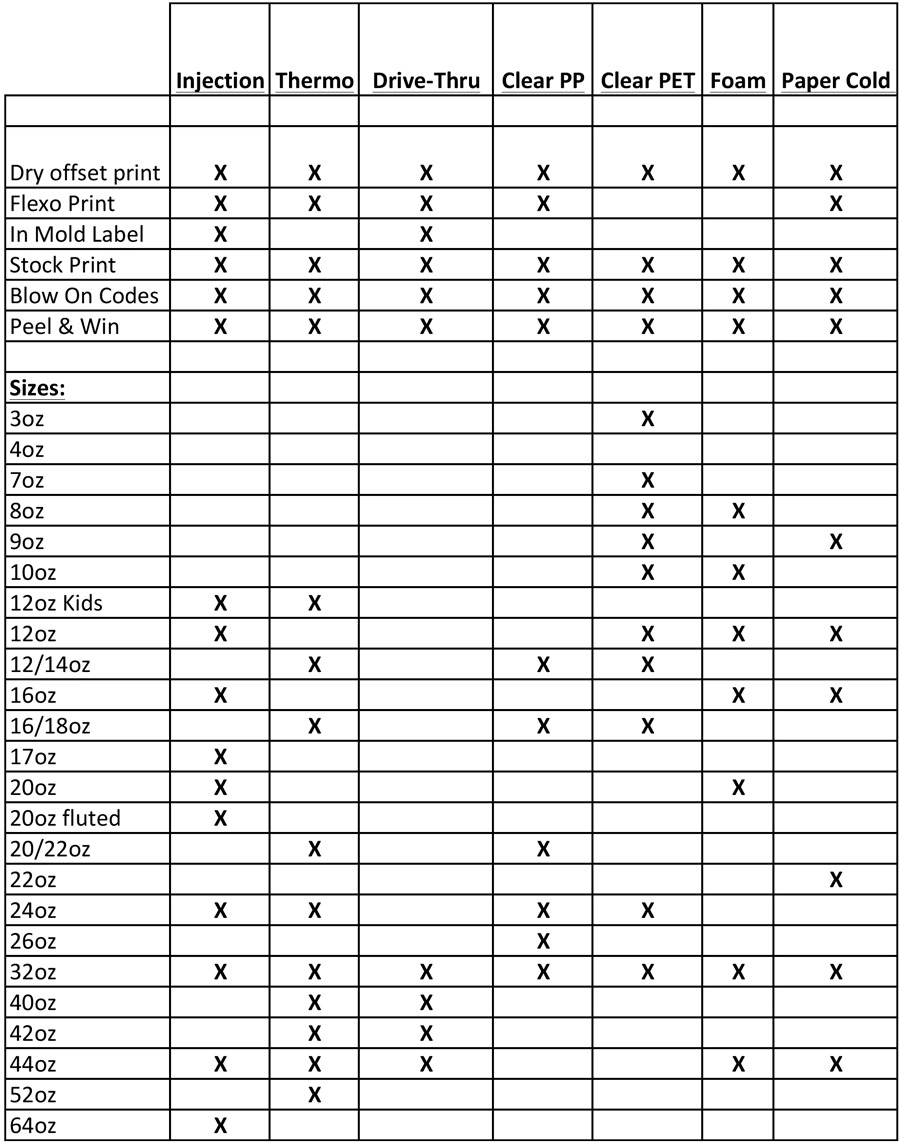 | | Injection | Thermo | Drive-Thru | Clear PP | Clear PET | Foam | Paper Cold |
|---|---|---|---|---|---|---|---|
| | | | | | | | |
| Dry offset print | X | X | X | X | X | X | X |
| Flexo Print | X | X | X | X | | | X |
| In Mold Label | X | | X | | | | |
| Stock Print | X | X | X | X | X | X | X |
| Blow On Codes | X | X | X | X | X | X | X |
| Peel & Win | X | X | X | X | X | X | X |
| | | | | | | | |
| Sizes: | | | | | | | |
| 3oz | | | | | X | | |
| 4oz | | | | | | | |
| 7oz | | | | | X | | |
| 8oz | | | | | X | X | |
| 9oz | | | | | X | | X |
| 10oz | | | | | X | X | |
| 12oz Kids | X | X | | | | | |
| 12oz | X | | | | X | X | X |
| 12/14oz | | X | | X | X | | |
| 16oz | X | | | | | X | X |
| 16/18oz | | X | | X | X | | |
| 17oz | X | | | | | | |
| 20oz | X | | | | | X | |
| 20oz fluted | X | | | | | | |
| 20/22oz | | X | | X | | | |
| 22oz | | | | | | | X |
| 24oz | X | X | | X | X | | |
| 26oz | | | | X | | | |
| 32oz | X | X | X | X | X | X | X |
| 40oz | | X | X | | | | |
| 42oz | | X | X | | | | |
| 44oz | X | X | X | | | X | X |
| 52oz | | X | | | | | |
| 64oz | X | | | | | | |